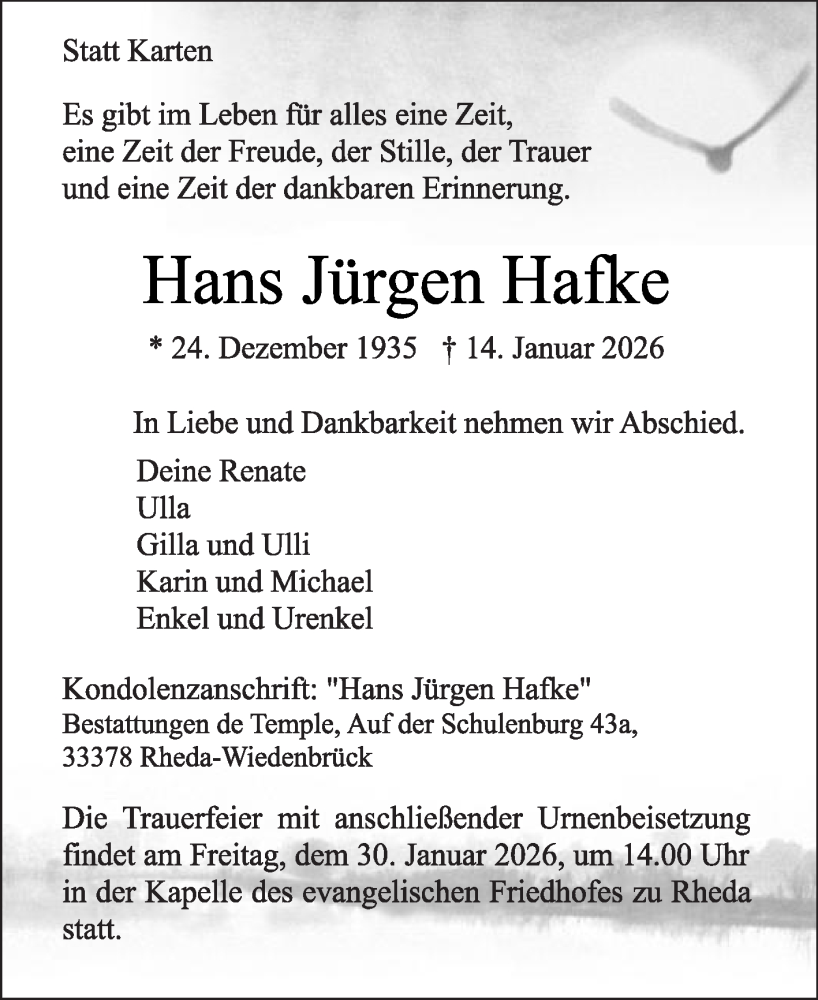 Statt Karten

Es gibt im Leben für alles eine Zeit,
eine Zeit der Freude, der Stille, der Trauer
und eine Zeit der dankbaren Erinnerung.

Hans Jürgen Hafke

* 24. Dezember 1935 † 14. Januar 2026

In Liebe und Dankbarkeit nehmen wir Abschied.

Deine Renate
Ulla
Gilla und Ulli
Karin und Michael
Enkel und Urenkel

Kondolenzanschrift: "Hans Jürgen Hafke"
Bestattungen de Temple, Auf der Schulenburg 43a,
33378 Rheda-Wiedenbrück

Die Trauerfeier mit anschließender Urnenbeisetzung findet am Freitag, dem 30. Januar 2026, um 14.00 Uhr in der Kapelle des evangelischen Friedhofes zu Rheda statt.